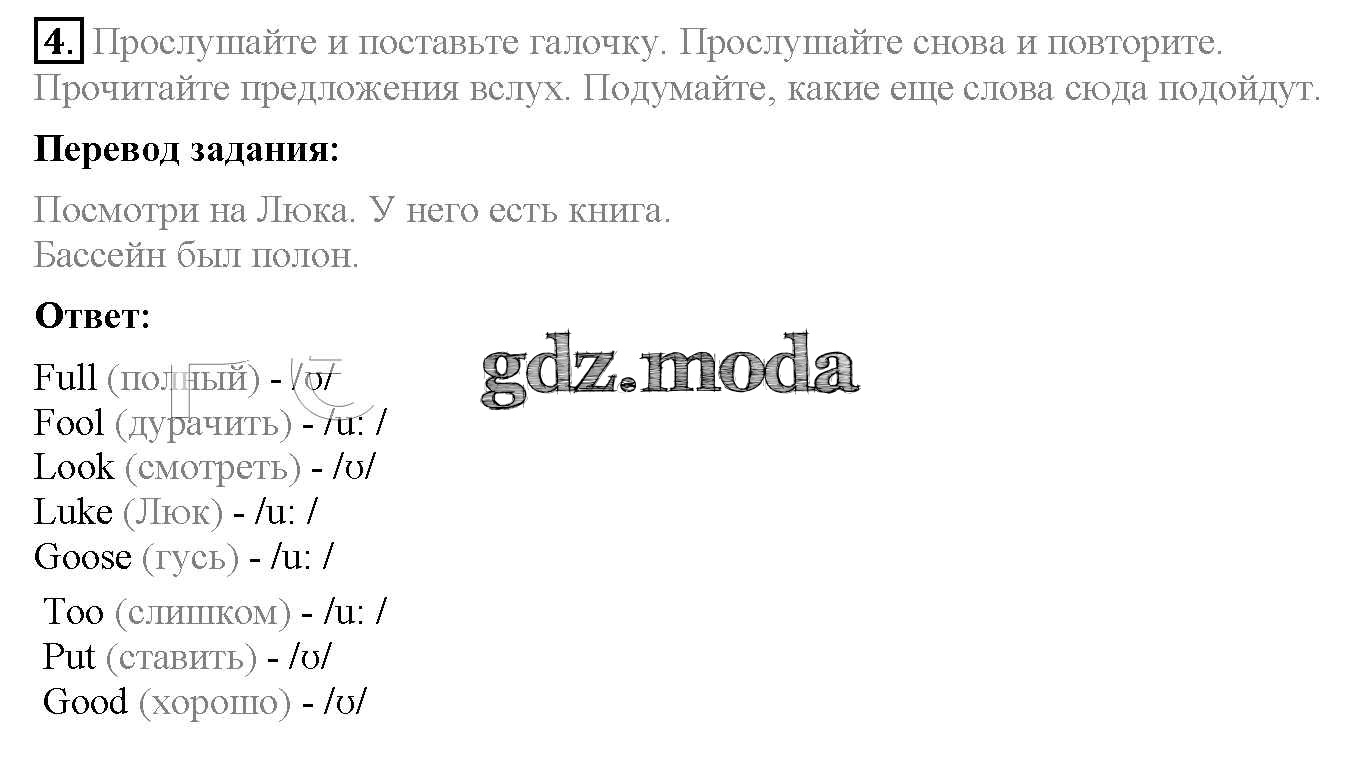 4. Прослушайте и поставьте галочку. Прослушайте снова и повторите. Прочитайте предложения вслух. Подумайте, какие еще слова сюда подойдут.

Перевод задания:

Посмотри на Люка. У него есть книга.
Бассейн был полон.

Ответ:

gdz.moda

Full (полный) - /ʊ/
Fool (дурачить) - /u: /
Look (смотреть) - /ʊ/
Luke (Люк) - /u: /
Goose (гусь) - /u: /
Too (слишком) - /u: /
Put (ставить) - /ʊ/
Good (хорошо) - /ʊ/